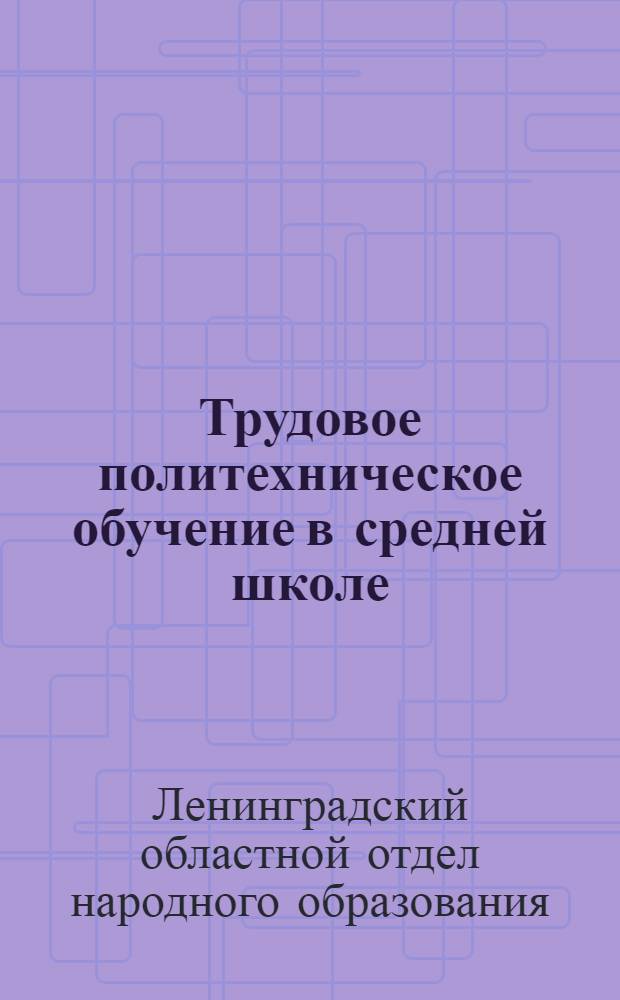 Трудовое политехническое обучение в средней школе

Ленинградский областной отдел народного образования